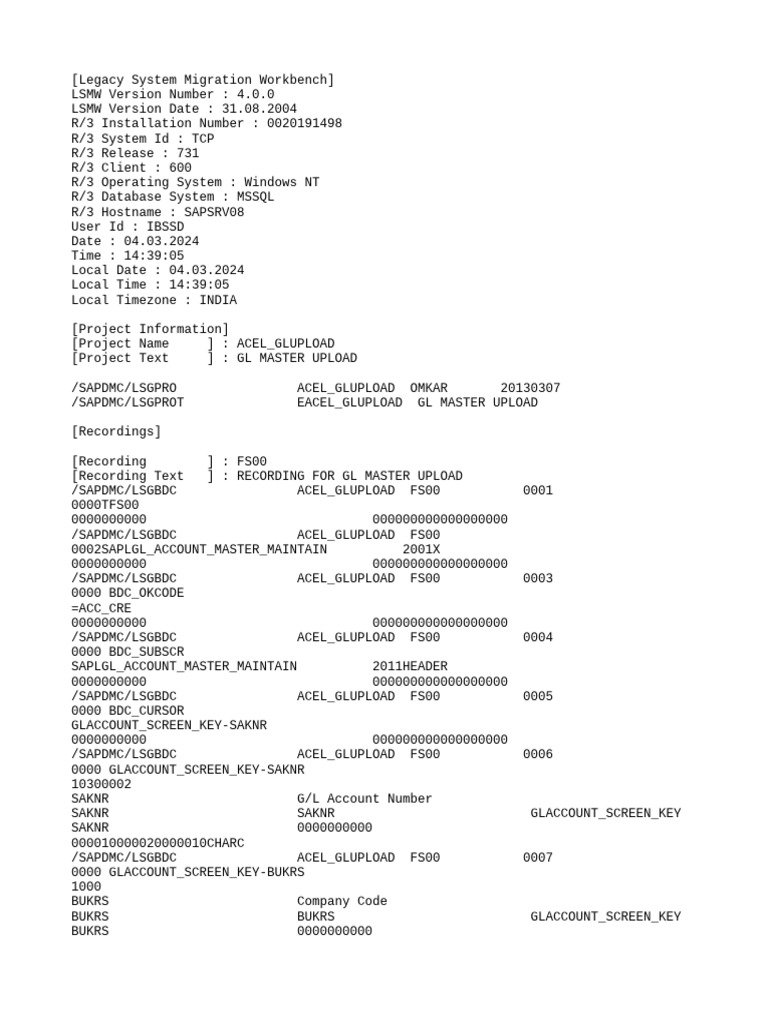 [Legacy System Migration Workbench]
LSMW Version Number : 4.0.0
LSMW Version Date : 31.08.2004
R/3 Installation Number : 0020191498
R/3 System Id : TCP
R/3 Release : 731
R/3 Client : 600
R/3 Operating System : Windows NT
R/3 Database System : MSSQL
R/3 Hostname : SAPSRV08
User Id : IBSSD
Date : 04.03.2024
Time : 14:39:05
Local Date : 04.03.2024
Local Time : 14:39:05
Local Timezone : INDIA

[Project Information]
[Project Name ] : ACEL_GLUPLOAD
[Project Text ] : GL MASTER UPLOAD

/SAPDMC/LSGPRO ACEL_GLUPLOAD OMKAR 20130307
/SAPDMC/LSGPROT EACEL_GLUPLOAD GL MASTER UPLOAD

[Recordings]

[Recording ] : FS00
[Recording Text ] : RECORDING FOR GL MASTER UPLOAD
/SAPDMC/LSGBDC ACEL_GLUPLOAD FS00 0001
0000TFS00
0000000000 000000000000000000
/SAPDMC/LSGBDC ACEL_GLUPLOAD FS00
0002SAPLGL_ACCOUNT_MASTER_MAINTAIN 2001X
0000000000 000000000000000000
/SAPDMC/LSGBDC ACEL_GLUPLOAD FS00 0003
0000 BDC_OKCODE
=ACC_CRE
0000000000 000000000000000000
/SAPDMC/LSGBDC ACEL_GLUPLOAD FS00 0004
0000 BDC_SUBSCR
SAPLGL_ACCOUNT_MASTER_MAINTAIN 2011HEADER
0000000000 000000000000000000
/SAPDMC/LSGBDC ACEL_GLUPLOAD FS00 0005
0000 BDC_CURSOR
GLACCOUNT_SCREEN_KEY-SAKNR
0000000000 000000000000000000
/SAPDMC/LSGBDC ACEL_GLUPLOAD FS00 0006
0000 GLACCOUNT_SCREEN_KEY-SAKNR
10300002
SAKNR G/L Account Number
SAKNR SAKNR GLACCOUNT_SCREEN_KEY
SAKNR 0000000000
000010000020000010CHARC
/SAPDMC/LSGBDC ACEL_GLUPLOAD FS00 0007
0000 GLACCOUNT_SCREEN_KEY-BUKRS
1000
BUKRS Company Code
BUKRS BUKRS GLACCOUNT_SCREEN_KEY
BUKRS 0000000000